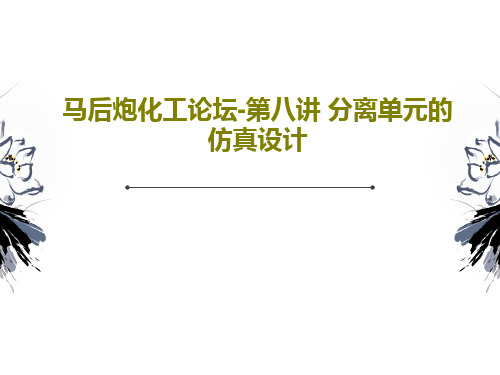 马后炮化工论坛-第八讲 分离单元的仿真设计